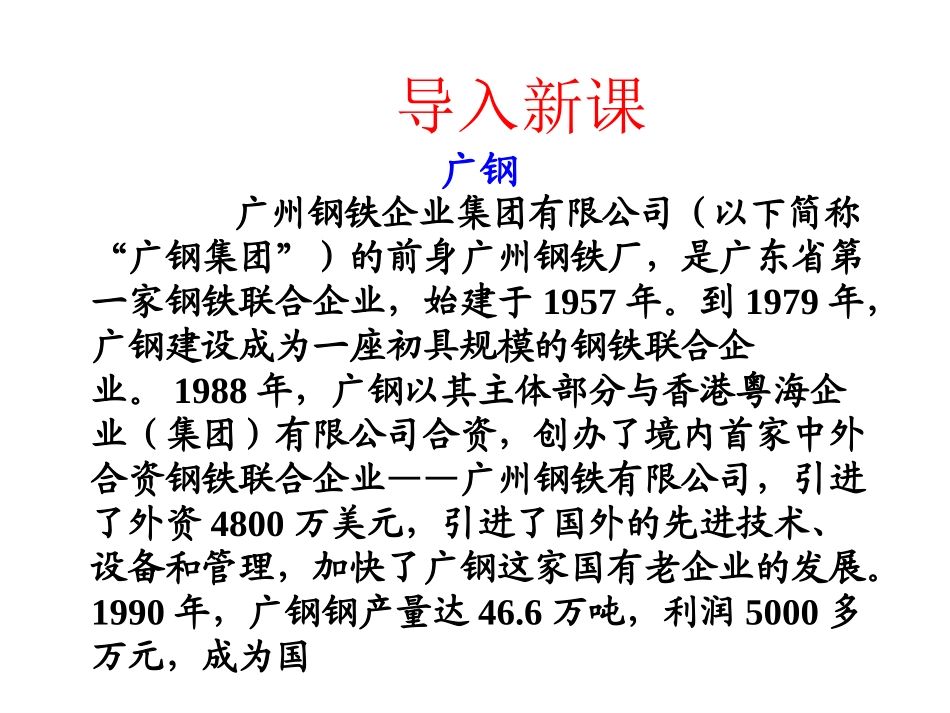 导入新课

广钢

广州钢铁企业集团有限公司（以下简称“广钢集团”）的前身广州钢铁厂，是广东省第一家钢铁联合企业，始建于 1957 年。到 1979 年，广钢建设成为一座初具规模的钢铁联合企业。 1988 年，广钢以其主体部分与香港粤海企业（集团）有限公司合资，创办了境内首家中外合资钢铁联合企业——广州钢铁有限公司，引进了外资 4800 万美元，引进了国外的先进技术、设备和管理，加快了广钢这家国有老企业的发展。1990 年，广钢钢产量达 46.6 万吨，利润 5000 多万元，成为国